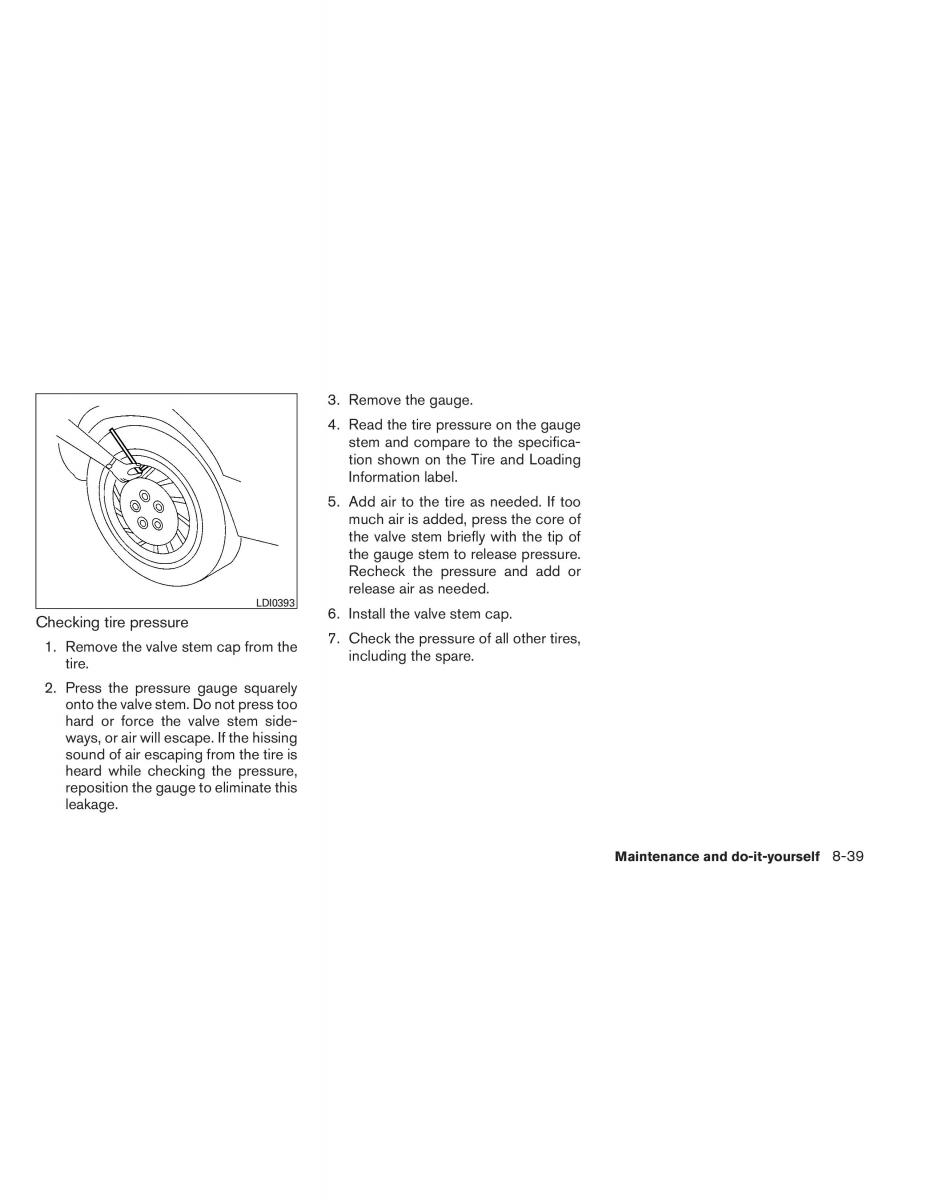 LDI0393

Checking tire pressure

1. Remove the valve stem cap from the tire.

2. Press the pressure gauge squarely onto the valve stem. Do not press too hard or force the valve stem sideways, or air will escape. If the hissing sound of air escaping from the tire is heard while checking the pressure, reposition the gauge to eliminate this leakage.

3. Remove the gauge.

4. Read the tire pressure on the gauge stem and compare to the specification shown on the Tire and Loading Information label.

5. Add air to the tire as needed. If too much air is added, press the core of the valve stem briefly with the tip of the gauge stem to release pressure. Recheck the pressure and add or release air as needed.

6. Install the valve stem cap.

7. Check the pressure of all other tires, including the spare.

Maintenance and do-it-yourself 8-39